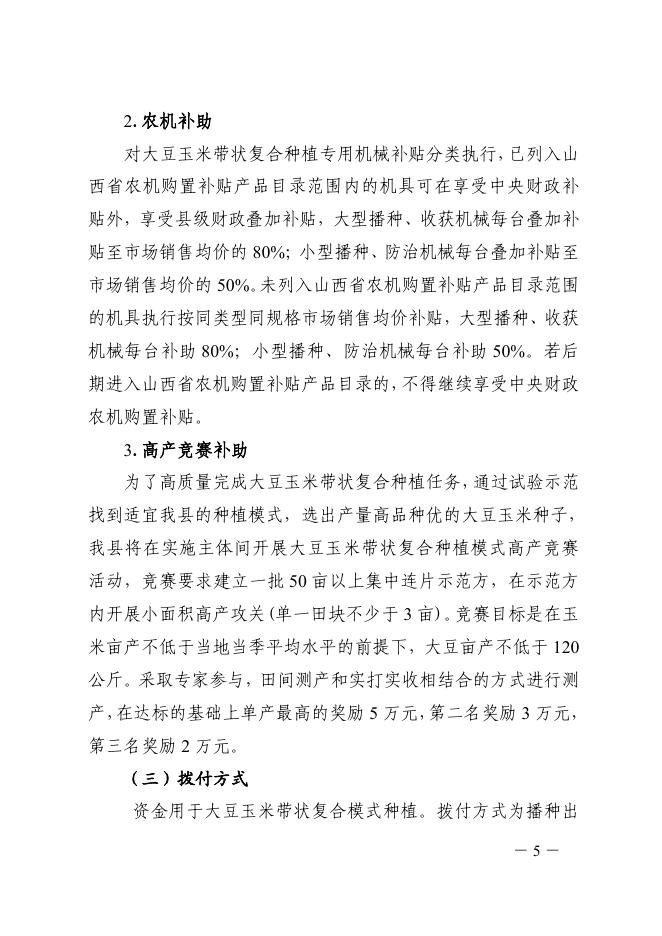 2. 农机补助

对大豆玉米带状复合种植专用机械补贴分类执行，已列入山西省农机购置补贴产品目录范围内的机具可在享受中央财政补贴外，享受县级财政叠加补贴，大型播种、收获机械每台叠加补贴至市场销售均价的 80%；小型播种、防治机械每台叠加补贴至市场销售均价的 50%。未列入山西省农机购置补贴产品目录范围的机具执行按同类型同规格市场销售均价补贴，大型播种、收获机械每台补助 80%；小型播种、防治机械每台补助 50%。若后期进入山西省农机购置补贴产品目录的，不得继续享受中央财政农机购置补贴。

3. 高产竞赛补助

为了高质量完成大豆玉米带状复合种植任务，通过试验示范找到适宜我县的种植模式，选出产量高品种优的大豆玉米种子，我县将在实施主体间开展大豆玉米带状复合种植模式高产竞赛活动，竞赛要求建立一批 50 亩以上集中连片示范方，在示范方内开展小面积高产攻关（单一田块不少于 3 亩）。竞赛目标是在玉米亩产不低于当地当季平均水平的前提下，大豆亩产不低于 120 公斤。采取专家参与，田间测产和实打实收相结合的方式进行测产，在达标的基础上单产最高的奖励 5 万元，第二名奖励 3 万元，第三名奖励 2 万元。

（三）拨付方式

资金用于大豆玉米带状复合模式种植。拨付方式为播种出

— 5 —